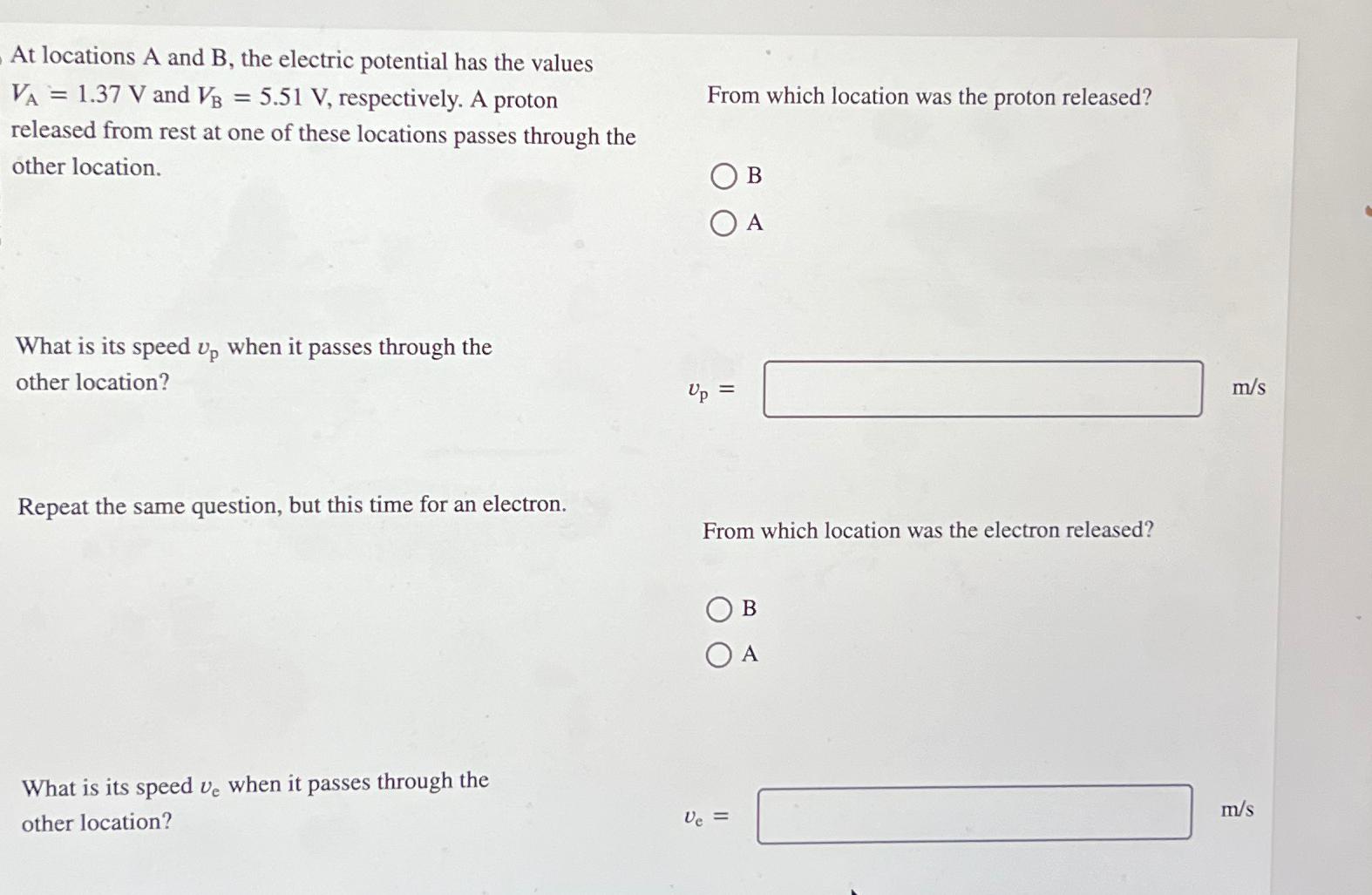 At locations A and B, the electric potential has the values $V_A = 1.37$ V and $V_B = 5.51$ V, respectively. A proton released from rest at one of these locations passes through the other location.

From which location was the proton released?

B

A

What is its speed $v_p$ when it passes through the other location?

$v_p =$ m/s

Repeat the same question, but this time for an electron.

From which location was the electron released?

B

A

What is its speed $v_e$ when it passes through the other location?

$v_e =$ m/s